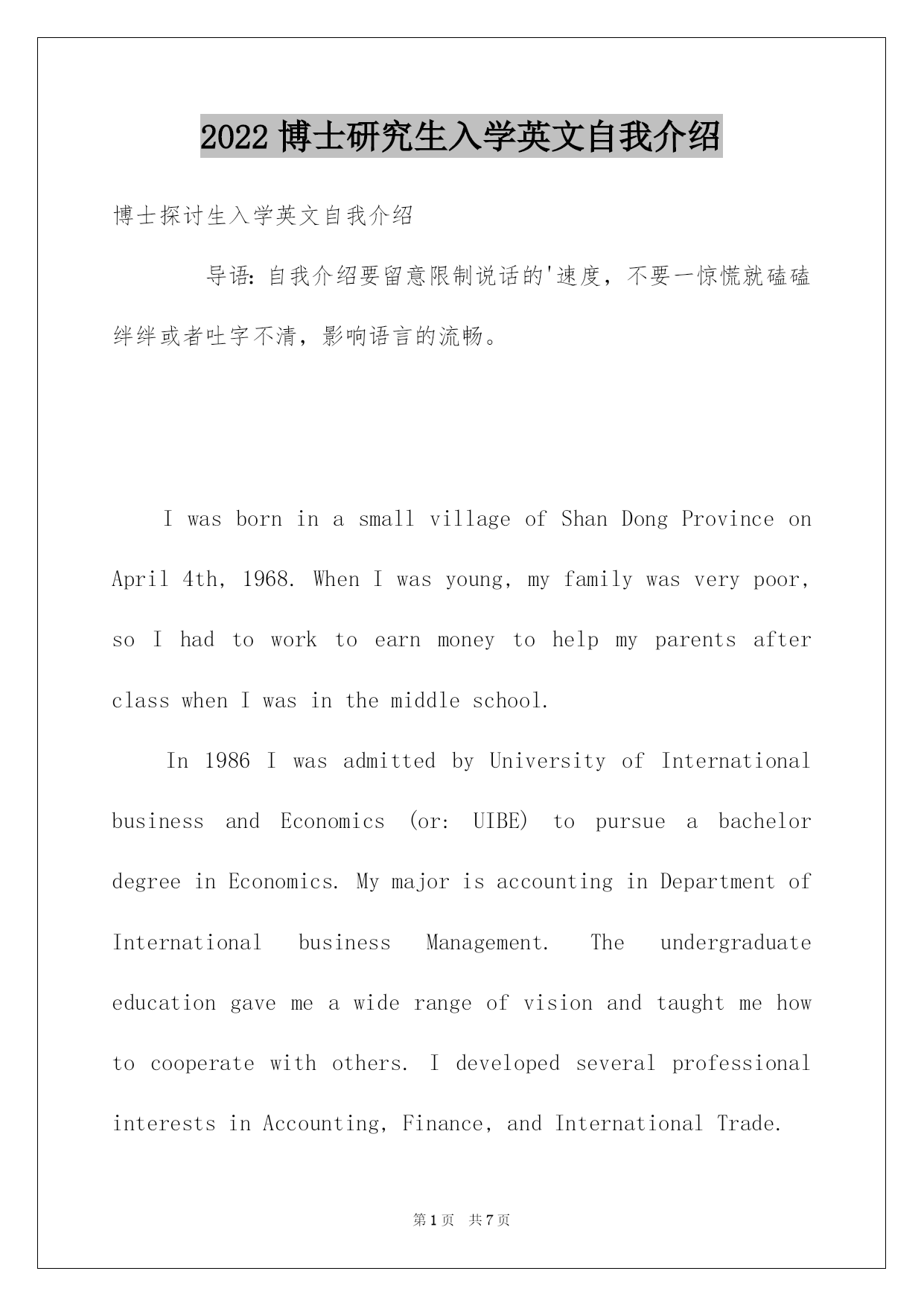 2022 博士研究生入学英文自我介绍

博士探讨生入学英文自我介绍

导语：自我介绍要留意限制说话的'速度，不要一惊慌就磕磕绊绊或者吐字不清，影响语言的流畅。

I was born in a small village of Shan Dong Province on April 4th, 1968. When I was young, my family was very poor, so I had to work to earn money to help my parents after class when I was in the middle school.

In 1986 I was admitted by University of International business and Economics (or: UIBE) to pursue a bachelor degree in Economics. My major is accounting in Department of International business Management. The undergraduate education gave me a wide range of vision and taught me how to cooperate with others. I developed several professional interests in Accounting, Finance, and International Trade.

第 1 页 共 7 页